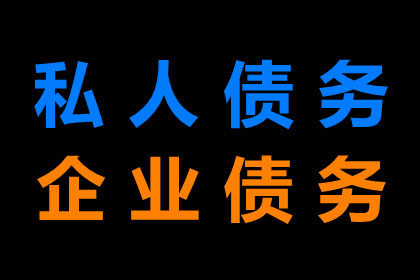 私人债务
企业债务